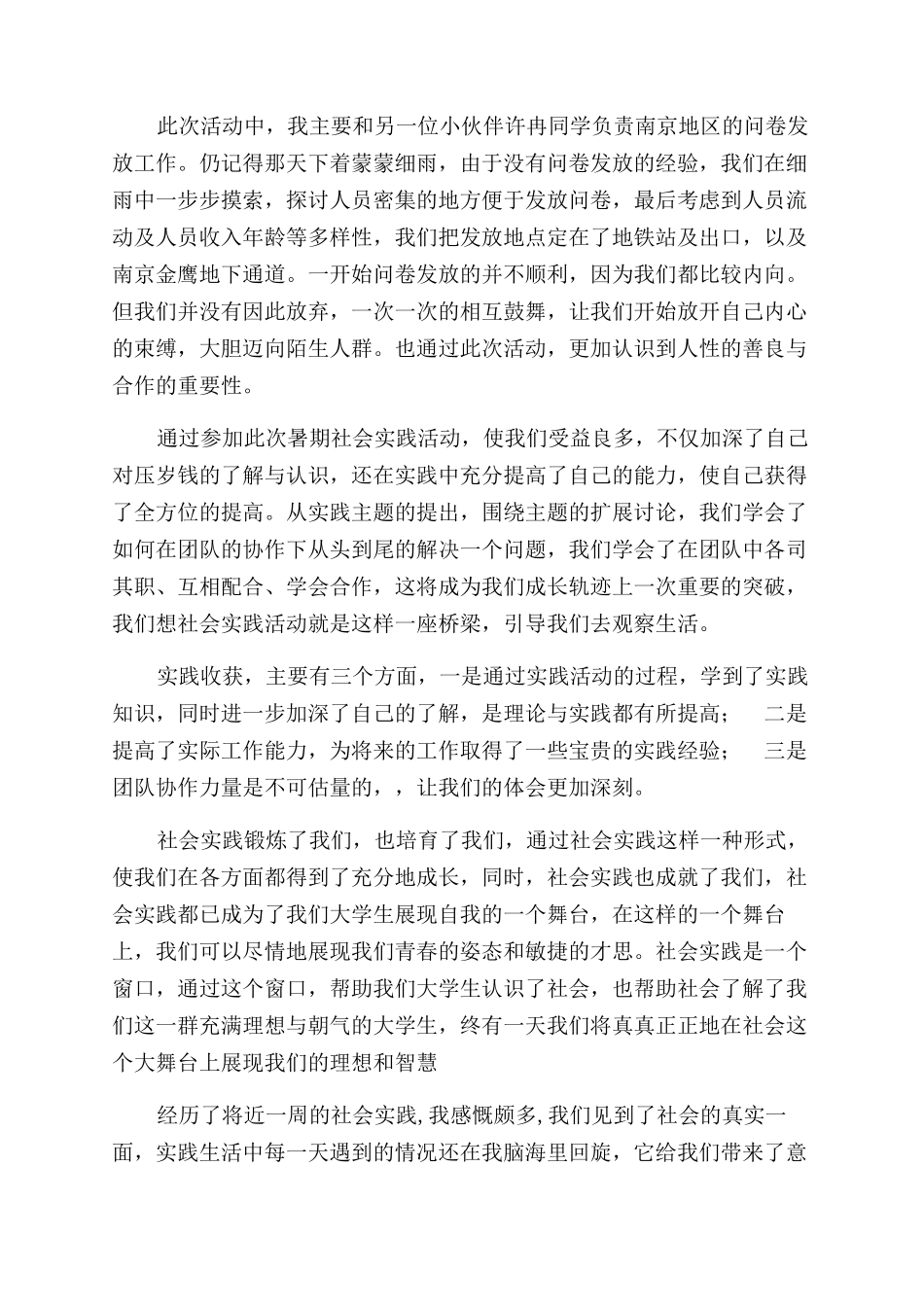 此次活动中，我主要和另一位小伙伴许冉同学负责南京地区的问卷发放工作。仍记得那天下着蒙蒙细雨，由于没有问卷发放的经验，我们在细雨中一步步摸索，探讨人员密集的地方便于发放问卷，最后考虑到人员流动及人员收入年龄等多样性，我们把发放地点定在了地铁站及出口，以及南京金鹰地下通道。一开始问卷发放的并不顺利，因为我们都比较内向。但我们并没有因此放弃，一次一次的相互鼓舞，让我们开始放开自己内心的束缚，大胆迈向陌生人群。也通过此次活动，更加认识到人性的善良与合作的重要性。

通过参加此次暑期社会实践活动，使我们受益良多，不仅加深了自己对压岁钱的了解与认识，还在实践中充分提高了自己的能力，使自己获得了全方位的提高。从实践主题的提出，围绕主题的扩展讨论，我们学会了如何在团队的协作下从头到尾的解决一个问题，我们学会了在团队中各司其职、互相配合、学会合作，这将成为我们成长轨迹上一次重要的突破，我们想社会实践活动就是这样一座桥梁，引导我们去观察生活。

实践收获，主要有三个方面，一是通过实践活动的过程，学到了实践知识，同时进一步加深了自己的了解，是理论与实践都有所提高；　二是提高了实际工作能力，为将来的工作取得了一些宝贵的实践经验；　三是团队协作力量是不可估量的，，让我们的体会更加深刻。

社会实践锻炼了我们，也培育了我们，通过社会实践这样一种形式，使我们在各方面都得到了充分地成长，同时，社会实践也成就了我们，社会实践都已成为了我们大学生展现自我的一个舞台，在这样的一个舞台上，我们可以尽情地展现我们青春的姿态和敏捷的才思。社会实践是一个窗口，通过这个窗口，帮助我们大学生认识了社会，也帮助社会了解了我们这一群充满理想与朝气的大学生，终有一天我们将真真正正地在社会这个大舞台上展现我们的理想和智慧

经历了将近一周的社会实践,我感慨颇多,我们见到了社会的真实一面，实践生活中每一天遇到的情况还在我脑海里回旋，它给我们带来了意